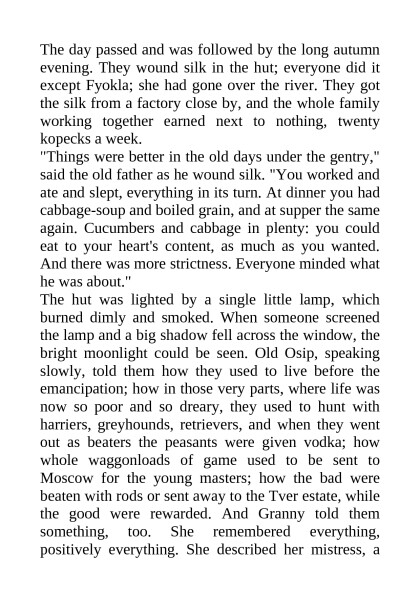 The day passed and was followed by the long autumn evening. They wound silk in the hut; everyone did it except Fyokla; she had gone over the river. They got the silk from a factory close by, and the whole family working together earned next to nothing, twenty kopecks a week.
"Things were better in the old days under the gentry," said the old father as he wound silk. "You worked and ate and slept, everything in its turn. At dinner you had cabbage-soup and boiled grain, and at supper the same again. Cucumbers and cabbage in plenty: you could eat to your heart's content, as much as you wanted. And there was more strictness. Everyone minded what he was about."
The hut was lighted by a single little lamp, which burned dimly and smoked. When someone screened the lamp and a big shadow fell across the window, the bright moonlight could be seen. Old Osip, speaking slowly, told them how they used to live before the emancipation; how in those very parts, where life was now so poor and so dreary, they used to hunt with harriers, greyhounds, retrievers, and when they went out as beaters the peasants were given vodka; how whole waggonloads of game used to be sent to Moscow for the young masters; how the bad were beaten with rods or sent away to the Tver estate, while the good were rewarded. And Granny told them something, too. She remembered everything, positively everything. She described her mistress, a